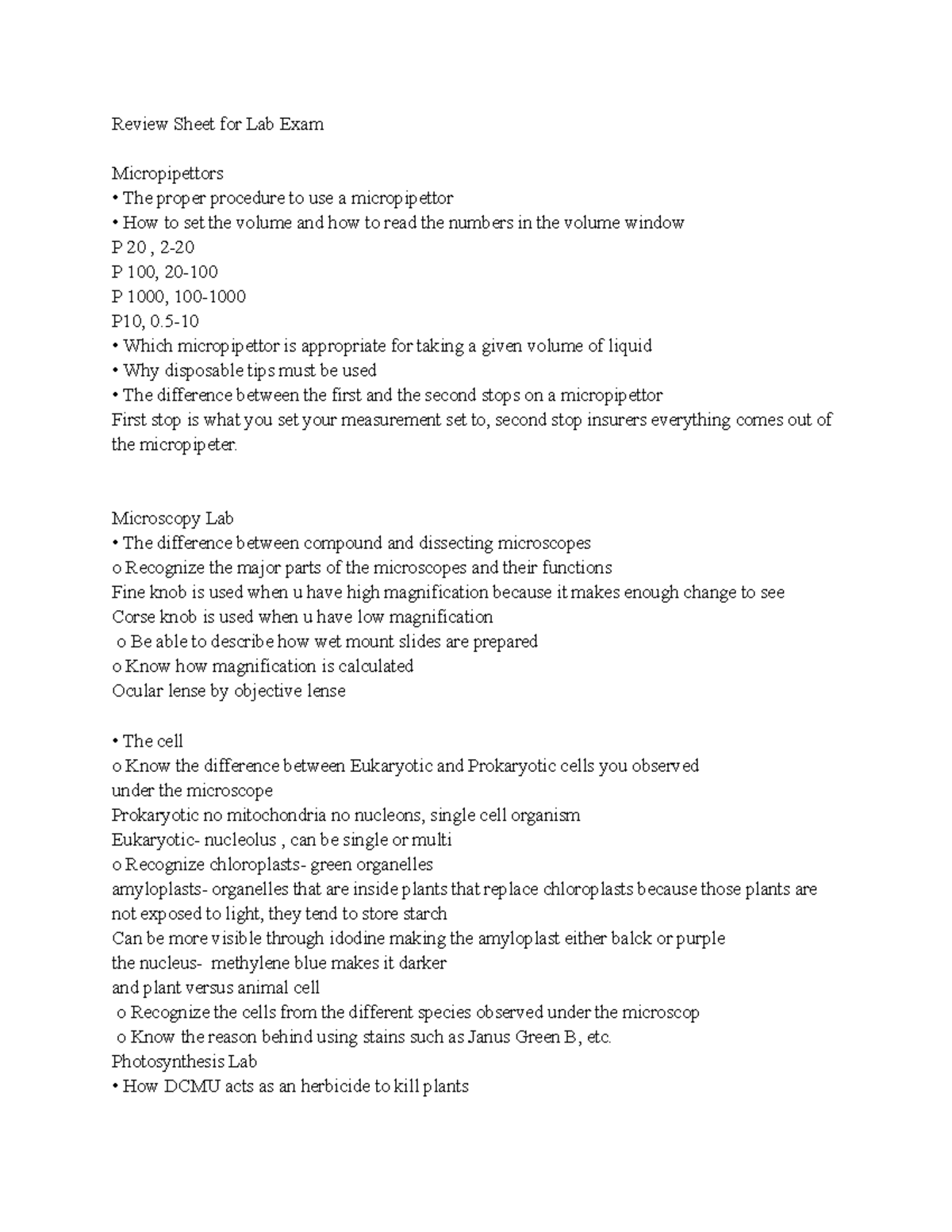 Review Sheet for Lab Exam

Micropipettors
• The proper procedure to use a micropipettor
• How to set the volume and how to read the numbers in the volume window
P 20 , 2-20
P 100, 20-100
P 1000, 100-1000
P10, 0.5-10
• Which micropipettor is appropriate for taking a given volume of liquid
• Why disposable tips must be used
• The difference between the first and the second stops on a micropipettor
First stop is what you set your measurement set to, second stop insurers everything comes out of the micropipeter.

Microscopy Lab
• The difference between compound and dissecting microscopes
o Recognize the major parts of the microscopes and their functions
Fine knob is used when u have high magnification because it makes enough change to see
Corse knob is used when u have low magnification
o Be able to describe how wet mount slides are prepared
o Know how magnification is calculated
Ocular lense by objective lense

• The cell
o Know the difference between Eukaryotic and Prokaryotic cells you observed under the microscope
Prokaryotic no mitochondria no nucleons, single cell organism
Eukaryotic- nucleolus , can be single or multi
o Recognize chloroplasts- green organelles
amyloplasts- organelles that are inside plants that replace chloroplasts because those plants are not exposed to light, they tend to store starch
Can be more visible through idodine making the amyloplast either balck or purple
the nucleus- methylene blue makes it darker
and plant versus animal cell
o Recognize the cells from the different species observed under the microscop
o Know the reason behind using stains such as Janus Green B, etc.
Photosynthesis Lab
• How DCMU acts as an herbicide to kill plants